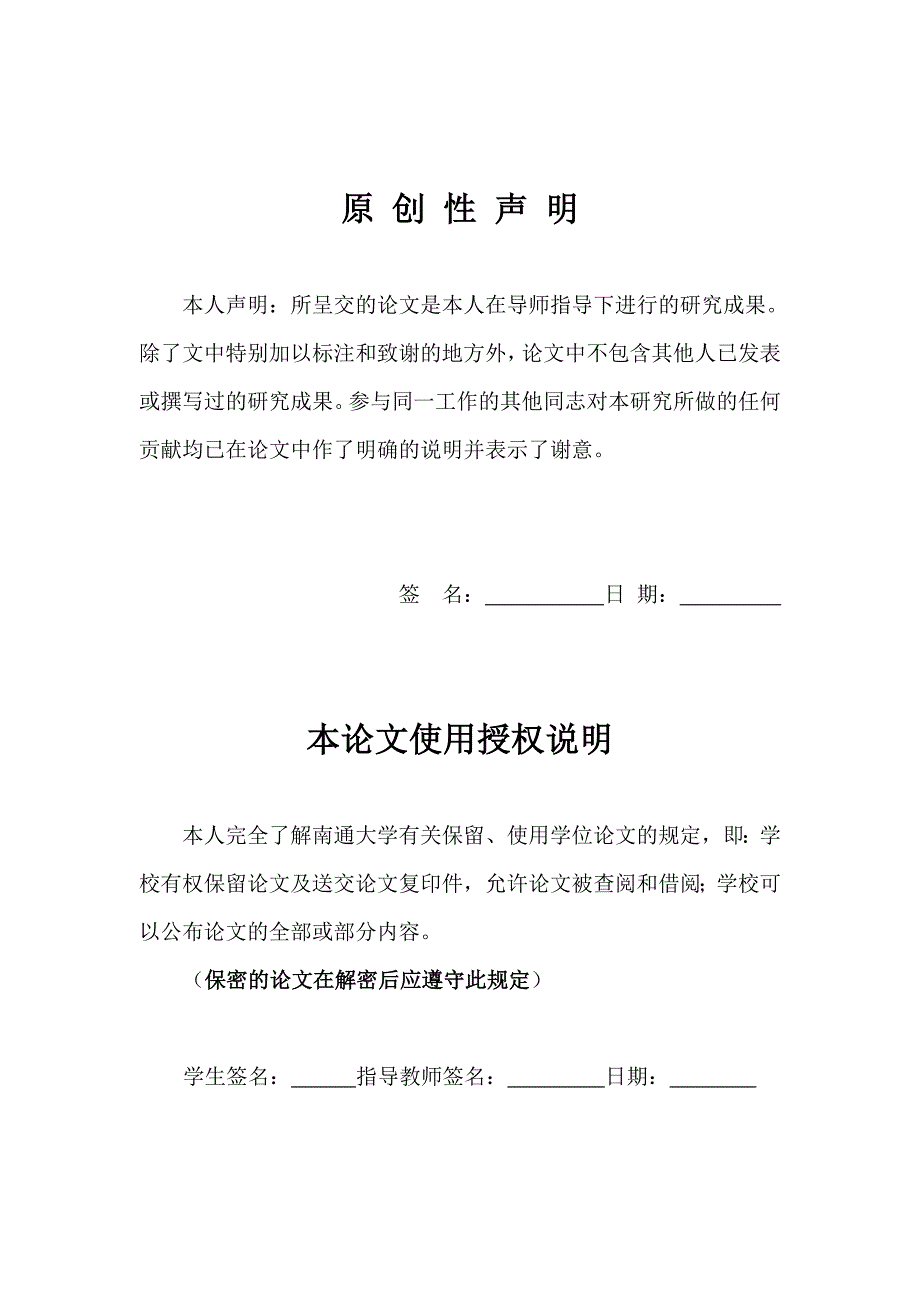 原 创 性 声 明

本人声明：所呈交的论文是本人在导师指导下进行的研究成果。除了文中特别加以标注和致谢的地方外，论文中不包含其他人已发表或撰写过的研究成果。参与同一工作的其他同志对本研究所做的任何贡献均已在论文中作了明确的说明并表示了谢意。

签　名：___________日 期：_________

本论文使用授权说明

本人完全了解南通大学有关保留、使用学位论文的规定，即：学校有权保留论文及送交论文复印件，允许论文被查阅和借阅；学校可以公布论文的全部或部分内容。

（保密的论文在解密后应遵守此规定）

学生签名：______指导教师签名：_________日期：________